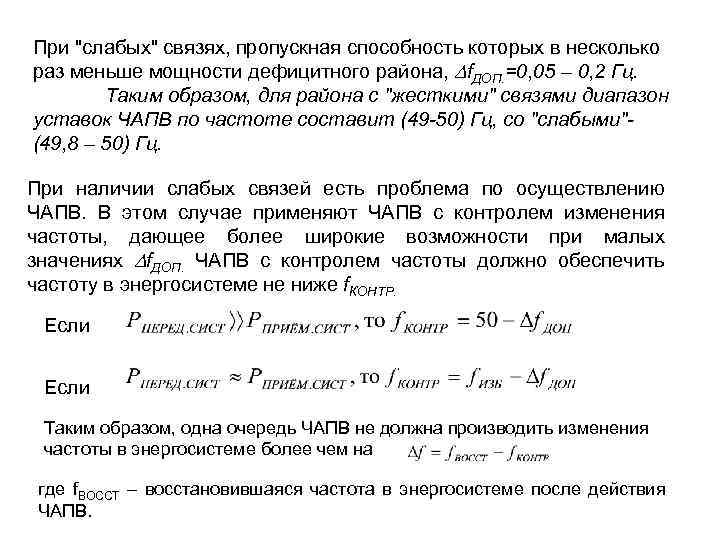 При "слабых" связях, пропускная способность которых в несколько раз меньше мощности дефицитного района, $\Delta f_{ДОП.}$=0,05 – 0,2 Гц.

Таким образом, для района с "жесткими" связями диапазон уставок ЧАПВ по частоте составит (49-50) Гц, со "слабыми"- (49,8 – 50) Гц.

При наличии слабых связей есть проблема по осуществлению ЧАПВ. В этом случае применяют ЧАПВ с контролем изменения частоты, дающее более широкие возможности при малых значениях $\Delta f_{ДОП.}$ ЧАПВ с контролем частоты должно обеспечить частоту в энергосистеме не ниже $f_{КОНТР.}$

Если $P_{ПЕРЕД.СИСТ} \rangle\rangle P_{ПРИЁМ.СИСТ}$, то $f_{КОНТР} = 50 - \Delta f_{ДОП}$

Если $P_{ПЕРЕД.СИСТ} \approx P_{ПРИЁМ.СИСТ}$, то $f_{КОНТР} = f_{ИЗБ} - \Delta f_{ДОП}$

Таким образом, одна очередь ЧАПВ не должна производить изменения частоты в энергосистеме более чем на $\Delta f = f_{ВОССТ} - f_{КОНТР}$

где $f_{ВОССТ}$ – восстановившаяся частота в энергосистеме после действия ЧАПВ.